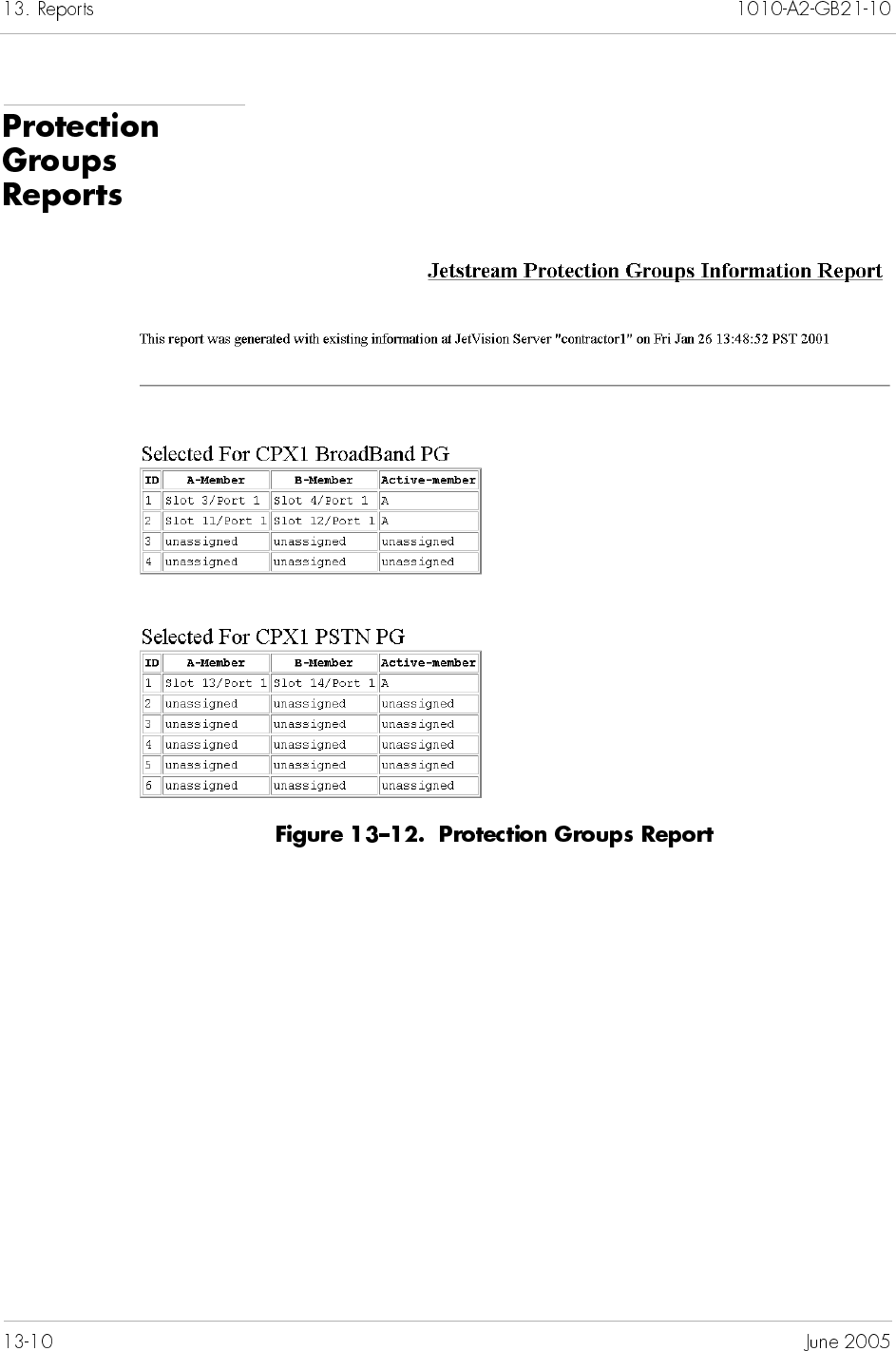 13. Reports

1010-A2-GB21-10

Protection Groups Reports

Jetstream Protection Groups Information Report

This report was generated with existing information at JetVision Server "contractor1" on Fri Jan 26 13:48:52 PST 2001

Selected For CPX1 BroadBand PG

| ID | A-Member | B-Member | Active-member |
|---|---|---|---|
| 1 | Slot 3/Port 1 | Slot 4/Port 1 | A |
| 2 | Slot 11/Port 1 | Slot 12/Port 1 | A |
| 3 | unassigned | unassigned | unassigned |
| 4 | unassigned | unassigned | unassigned |

Selected For CPX1 PSTN PG

| ID | A-Member | B-Member | Active-member |
|---|---|---|---|
| 1 | Slot 13/Port 1 | Slot 14/Port 1 | A |
| 2 | unassigned | unassigned | unassigned |
| 3 | unassigned | unassigned | unassigned |
| 4 | unassigned | unassigned | unassigned |
| 5 | unassigned | unassigned | unassigned |
| 6 | unassigned | unassigned | unassigned |

Figure 13–12. Protection Groups Report

13-10

June 2005